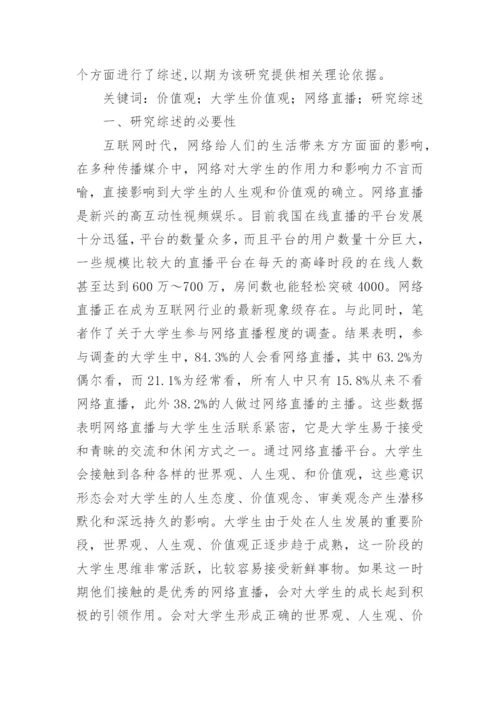 个方面进行了综述，以期为该研究提供相关理论依据。

关键词：价值观；大学生价值观；网络直播；研究综述

一、研究综述的必要性

互联网时代，网络给人们的生活带来方方面面的影响，在多种传播媒介中，网络对大学生的作用力和影响力不言而喻，直接影响到大学生的人生观和价值观的确立。网络直播是新兴的高互动性视频娱乐。目前我国在线直播的平台发展十分迅猛，平台的数量众多，而且平台的用户数量十分巨大，一些规模比较大的直播平台在每天的高峰时段的在线人数甚至达到600万～700万，房间数也能轻松突破4000。网络直播正在成为互联网行业的最新现象级存在。与此同时，笔者作了关于大学生参与网络直播程度的调查。结果表明，参与调查的大学生中，84.3%的人会看网络直播，其中63.2%为偶尔看，而21.1%为经常看，所有人中只有15.8%从来不看网络直播，此外38.2%的人做过网络直播的主播。这些数据表明网络直播与大学生生活联系紧密，它是大学生易于接受和青睐的交流和休闲方式之一。通过网络直播平台。大学生会接触到各种各样的世界观、人生观、和价值观，这些意识形态会对大学生的人生态度、价值观念、审美观念产生潜移默化和深远持久的影响。大学生由于处在人生发展的重要阶段，世界观、人生观、价值观正逐步趋于成熟，这一阶段的大学生思维非常活跃，比较容易接受新鲜事物。如果这一时期他们接触的是优秀的网络直播，会对大学生的成长起到积极的引领作用。会对大学生形成正确的世界观、人生观、价